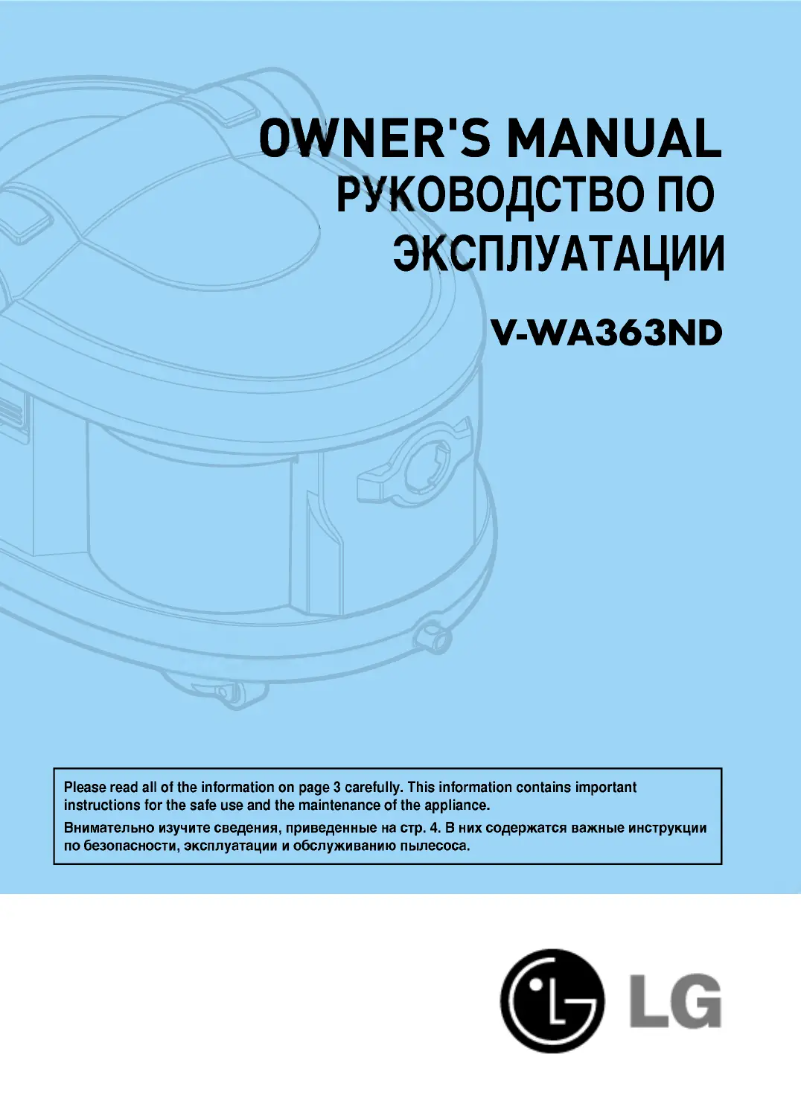 OWNER'S MANUAL
РУКОВОДСТВО ПО ЭКСПЛУАТАЦИИ

V-WA363ND

Please read all of the information on page 3 carefully. This information contains important instructions for the safe use and the maintenance of the appliance.

Внимательно изучите сведения, приведенные на стр. 4. В них содержатся важные инструкции по безопасности, эксплуатации и обслуживанию пылесоса.

LG